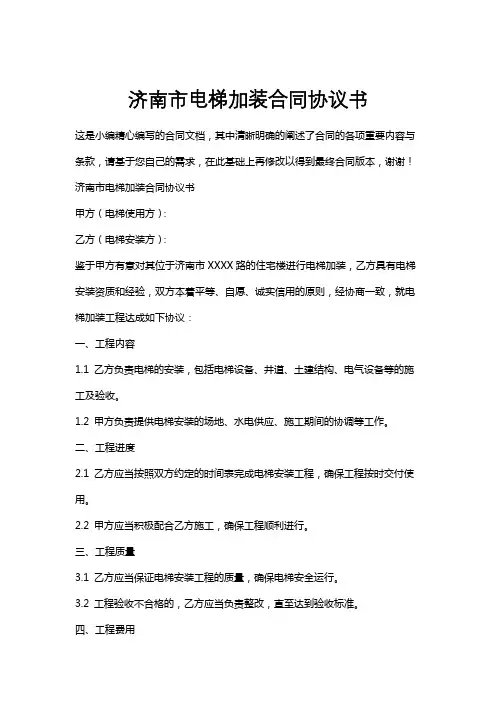 济南市电梯加装合同协议书

这是小编精心编写的合同文档，其中清晰明确的阐述了合同的各项重要内容与条款，请基于您自己的需求，在此基础上再修改以得到最终合同版本，谢谢！

济南市电梯加装合同协议书

甲方（电梯使用方）：

乙方（电梯安装方）：

鉴于甲方有意对其位于济南市 XXXX 路的住宅楼进行电梯加装，乙方具有电梯安装资质和经验，双方本着平等、自愿、诚实信用的原则，经协商一致，就电梯加装工程达成如下协议：

一、工程内容

1.1 乙方负责电梯的安装，包括电梯设备、井道、土建结构、电气设备等的施工及验收。

1.2 甲方负责提供电梯安装的场地、水电供应、施工期间的协调等工作。

二、工程进度

2.1 乙方应当按照双方约定的时间表完成电梯安装工程，确保工程按时交付使用。

2.2 甲方应当积极配合乙方施工，确保工程顺利进行。

三、工程质量

3.1 乙方应当保证电梯安装工程的质量，确保电梯安全运行。

3.2 工程验收不合格的，乙方应当负责整改，直至达到验收标准。

四、工程费用